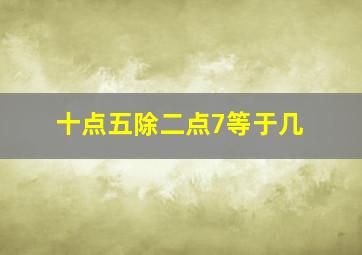 十点五除二点7等于几